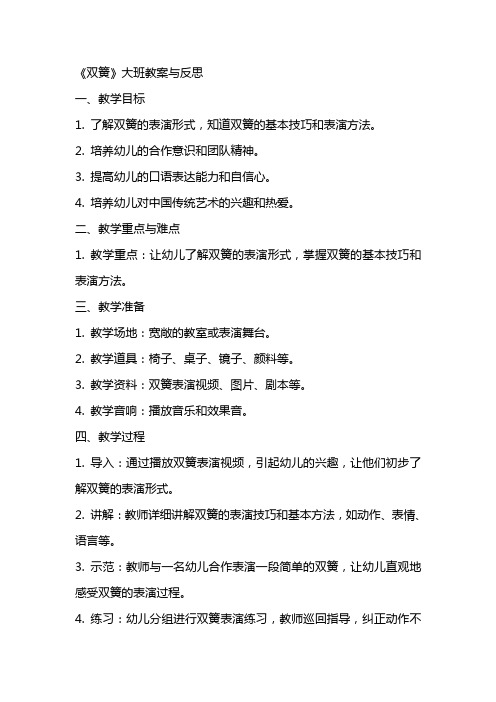 《双簧》大班教案与反思

一、教学目标

1. 了解双簧的表演形式，知道双簧的基本技巧和表演方法。

2. 培养幼儿的合作意识和团队精神。

3. 提高幼儿的口语表达能力和自信心。

4. 培养幼儿对中国传统艺术的兴趣和热爱。

二、教学重点与难点

1. 教学重点：让幼儿了解双簧的表演形式，掌握双簧的基本技巧和表演方法。

三、教学准备

1. 教学场地：宽敞的教室或表演舞台。

2. 教学道具：椅子、桌子、镜子、颜料等。

3. 教学资料：双簧表演视频、图片、剧本等。

4. 教学音响：播放音乐和效果音。

四、教学过程

1. 导入：通过播放双簧表演视频，引起幼儿的兴趣，让他们初步了解双簧的表演形式。

2. 讲解：教师详细讲解双簧的表演技巧和基本方法，如动作、表情、语言等。

3. 示范：教师与一名幼儿合作表演一段简单的双簧，让幼儿直观地感受双簧的表演过程。

4. 练习：幼儿分组进行双簧表演练习，教师巡回指导，纠正动作不